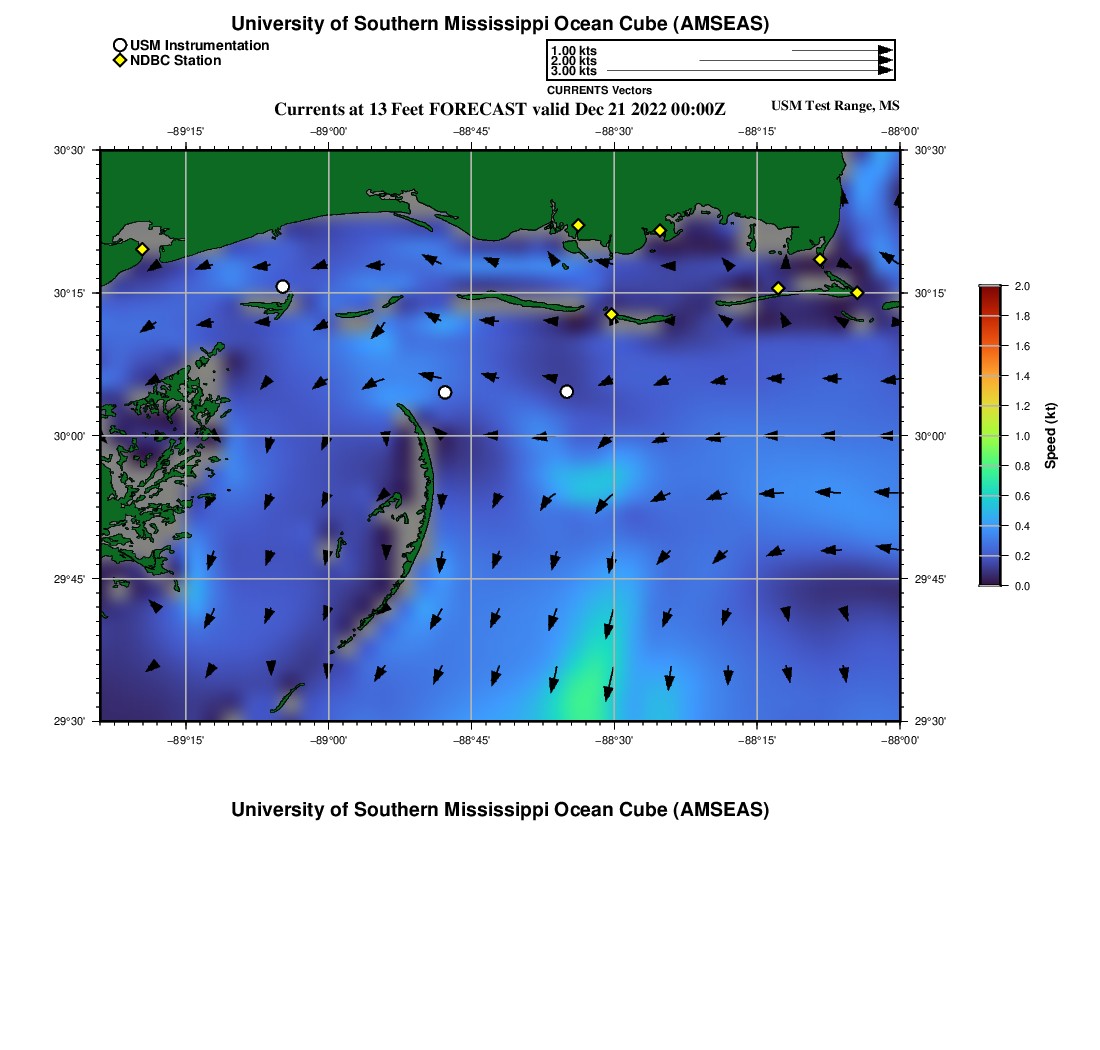 University of Southern Mississippi Ocean Cube (AMSEAS)

USM Instrumentation
NDBC Station

1.00 kts
2.00 kts
3.00 kts
CURRENTS Vectors

Currents at 13 Feet FORECAST valid Dec 21 2022 00:00Z

USM Test Range, MS

−89°15' −89°00' −88°45' −88°30' −88°15' −88°00'

30°30' 30°15' 30°00' 29°45' 29°30'

30°30' 30°15' 30°00' 29°45' 29°30'

−89°15' −89°00' −88°45' −88°30' −88°15' −88°00'

2.0
1.8
1.6
1.4
1.2
1.0
0.8
0.6
0.4
0.2
0.0
Speed (kt)

University of Southern Mississippi Ocean Cube (AMSEAS)